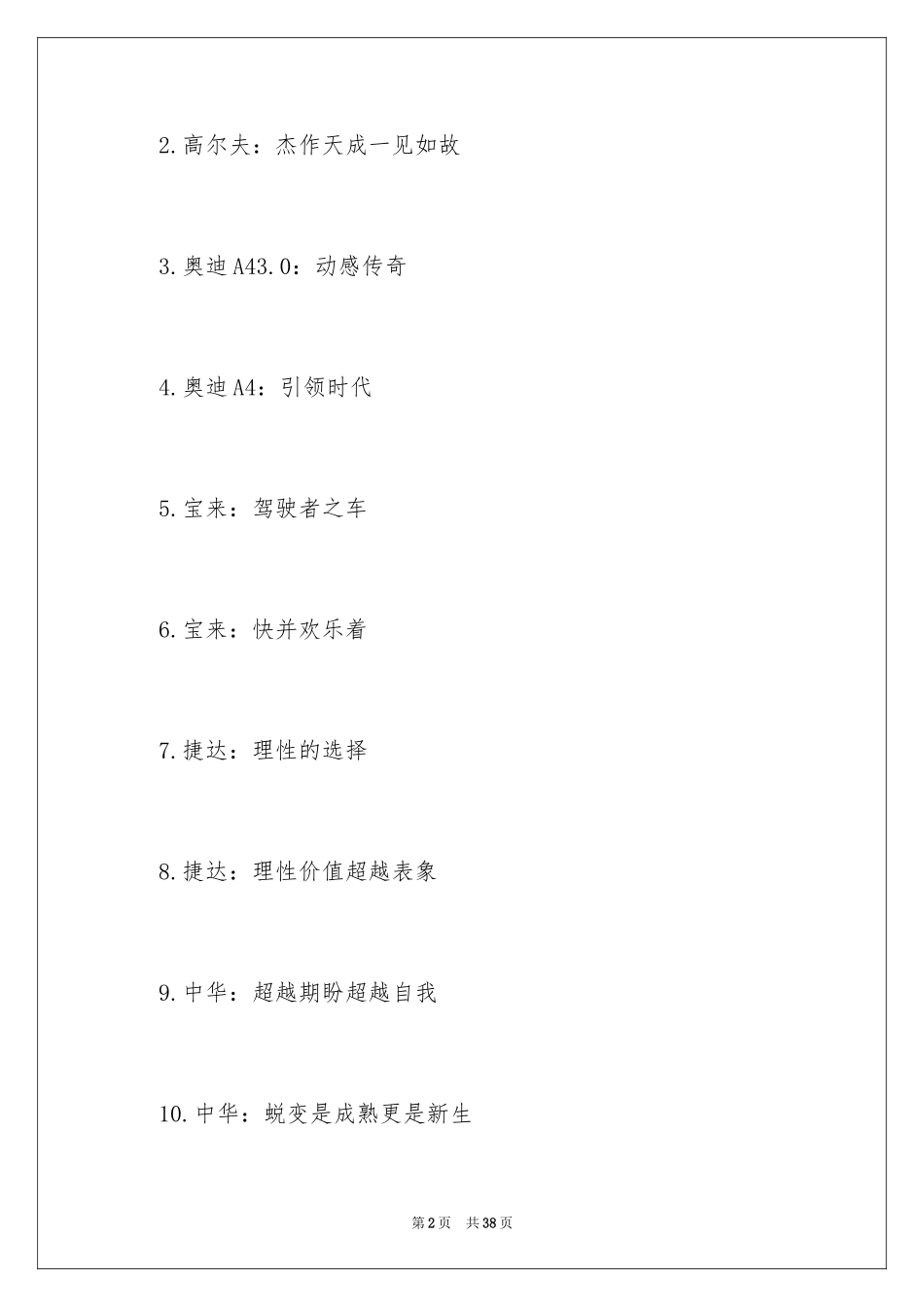 2.高尔夫：杰作天成一见如故

3.奥迪A43.0：动感传奇

4.奥迪A4：引领时代

5.宝来：驾驶者之车

6.宝来：快并欢乐着

7.捷达：理性的选择

8.捷达：理性价值超越表象

9.中华：超越期盼超越自我

10.中华：蜕变是成熟更是新生

第2页 共38页